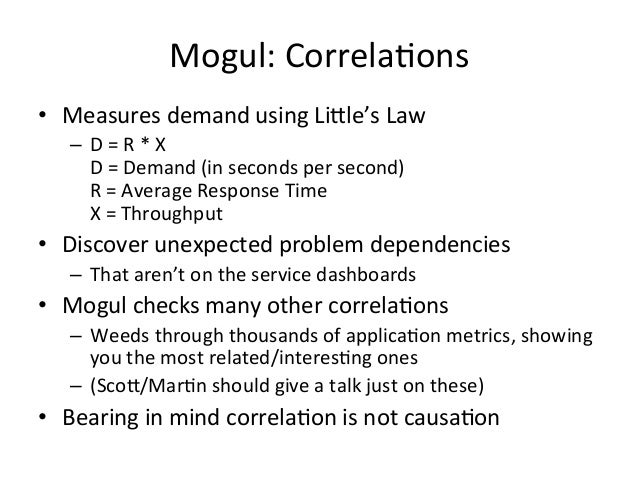 Mogul: Correlations

• Measures demand using Little's Law
– D = R * X
D = Demand (in seconds per second)
R = Average Response Time
X = Throughput
• Discover unexpected problem dependencies
– That aren't on the service dashboards
• Mogul checks many other correlations
– Weeds through thousands of application metrics, showing you the most related/interesting ones
– (Scott/Martin should give a talk just on these)
• Bearing in mind correlation is not causation